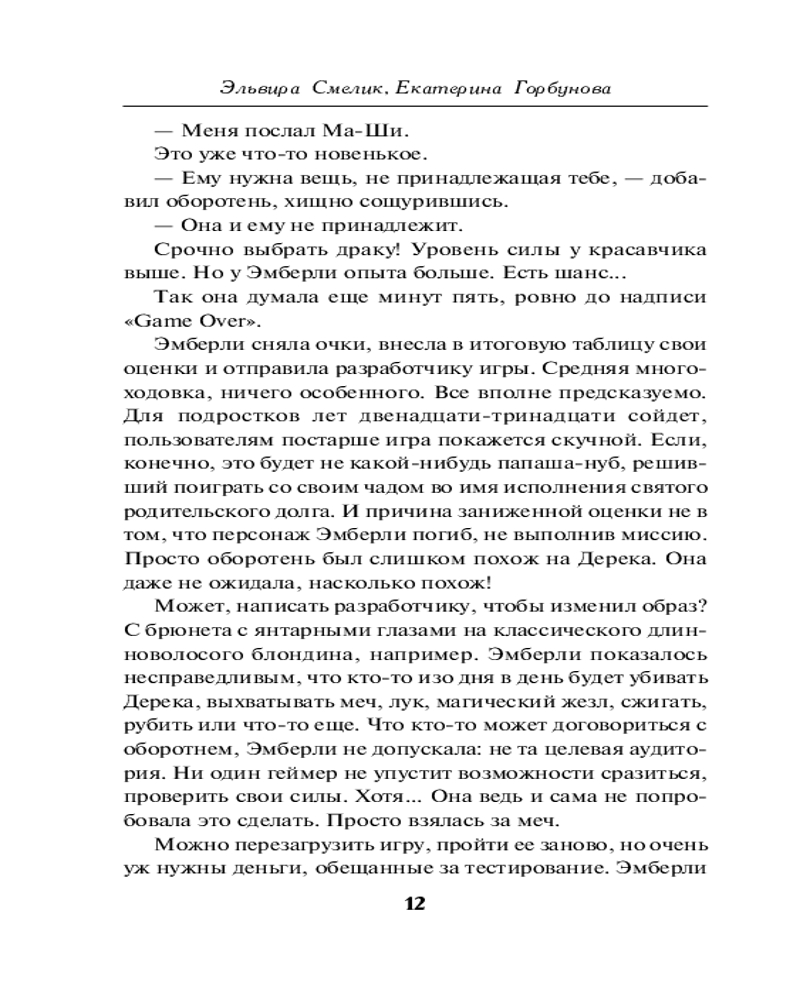 Эльвира Смелик, Екатерина Горбунова

— Меня послал Ма-Ши.

Это уже что-то новенькое.

— Ему нужна вещь, не принадлежащая тебе, — добавил оборотень, хищно сощурившись.

— Она и ему не принадлежит.

Срочно выбрать драку! Уровень силы у красавчика выше. Но у Эмберли опыта больше. Есть шанс...

Так она думала еще минут пять, ровно до надписи «Game Over».

Эмберли сняла очки, внесла в итоговую таблицу свои оценки и отправила разработчику игры. Средняя многоходовка, ничего особенного. Все вполне предсказуемо. Для подростков лет двенадцати-тринадцати сойдет, пользователям постарше игра покажется скучной. Если, конечно, это будет не какой-нибудь папаша-нуб, решивший поиграть со своим чадом во имя исполнения святого родительского долга. И причина заниженной оценки не в том, что персонаж Эмберли погиб, не выполнив миссию. Просто оборотень был слишком похож на Дерека. Она даже не ожидала, насколько похож!

Может, написать разработчику, чтобы изменил образ? С брюнета с янтарными глазами на классического длинноволосого блондина, например. Эмберли показалось несправедливым, что кто-то изо дня в день будет убивать Дерека, выхватывать меч, лук, магический жезл, сжигать, рубить или что-то еще. Что кто-то может договориться с оборотнем, Эмберли не допускала: не та целевая аудитория. Ни один геймер не упустит возможности сразиться, проверить свои силы. Хотя... Она ведь и сама не попробовала это сделать. Просто взялась за меч.

Можно перезагрузить игру, пройти ее заново, но очень уж нужны деньги, обещанные за тестирование. Эмберли

12